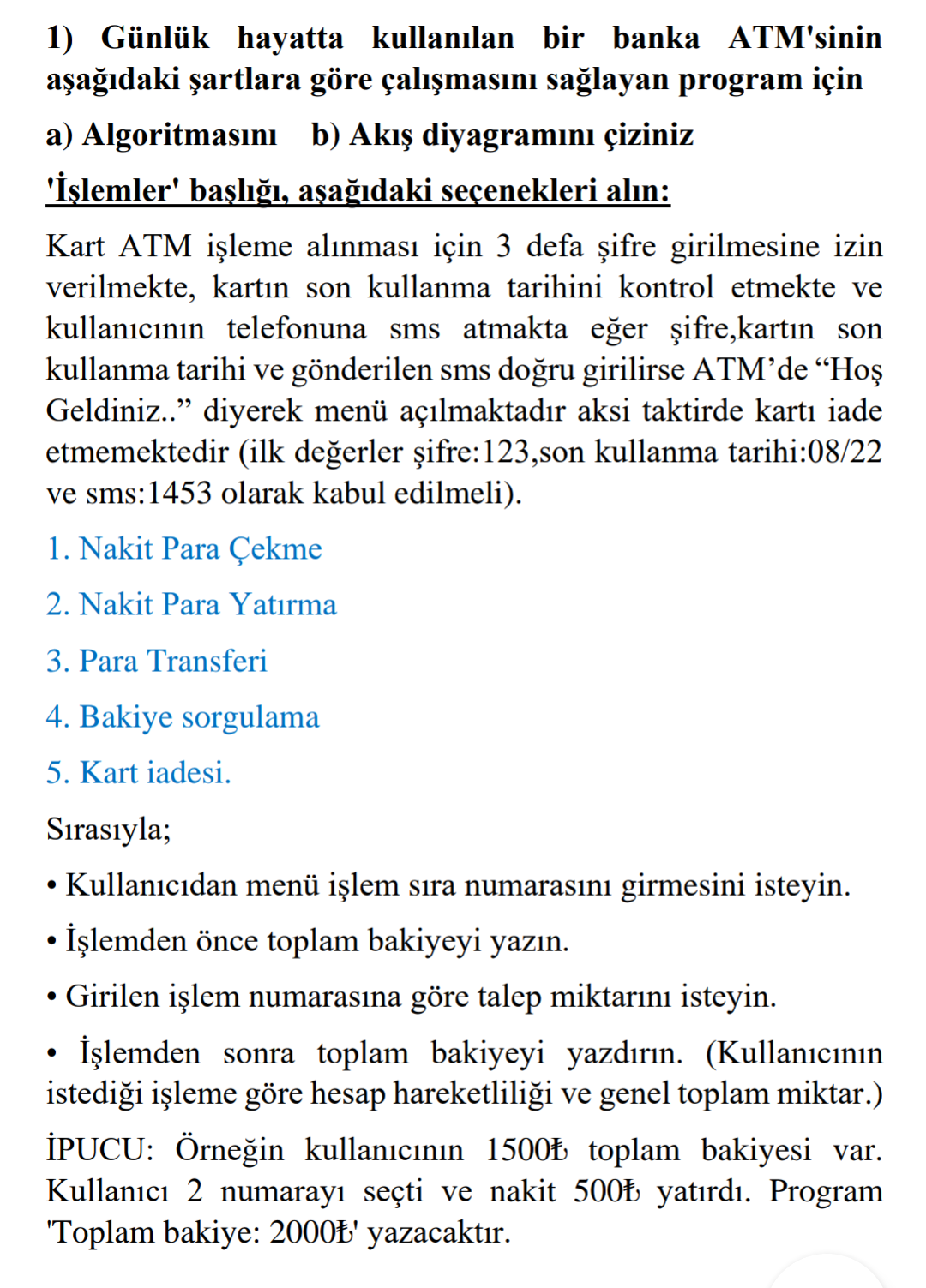 1) Günlük hayatta kullanılan bir banka ATM'sinin aşağıdaki şartlara göre çalışmasını sağlayan program için

a) Algoritmasını b) Akış diyagramını çiziniz

'İşlemler' başlığı, aşağıdaki seçenekleri alın:

Kart ATM işleme alınması için 3 defa şifre girilmesine izin verilmekte, kartın son kullanma tarihini kontrol etmekte ve kullanıcının telefonuna sms atmakta eğer şifre,kartın son kullanma tarihi ve gönderilen sms doğru girilirse ATM'de "Hoş Geldiniz.." diyerek menü açılmaktadır aksi taktirde kartı iade etmemektedir (ilk değerler şifre:123,son kullanma tarihi:08/22 ve sms:1453 olarak kabul edilmeli).

1. Nakit Para Çekme

2. Nakit Para Yatırma

3. Para Transferi

4. Bakiye sorgulama

5. Kart iadesi.

Sırasıyla;

• Kullanıcıdan menü işlem sıra numarasını girmesini isteyin.

• İşlemden önce toplam bakiyeyi yazın.

• Girilen işlem numarasına göre talep miktarını isteyin.

• İşlemden sonra toplam bakiyeyi yazdırın. (Kullanıcının istediği işleme göre hesap hareketliliği ve genel toplam miktar.)

İPUCU: Örneğin kullanıcının 1500₺ toplam bakiyesi var. Kullanıcı 2 numarayı seçti ve nakit 500₺ yatırdı. Program 'Toplam bakiye: 2000₺' yazacaktır.